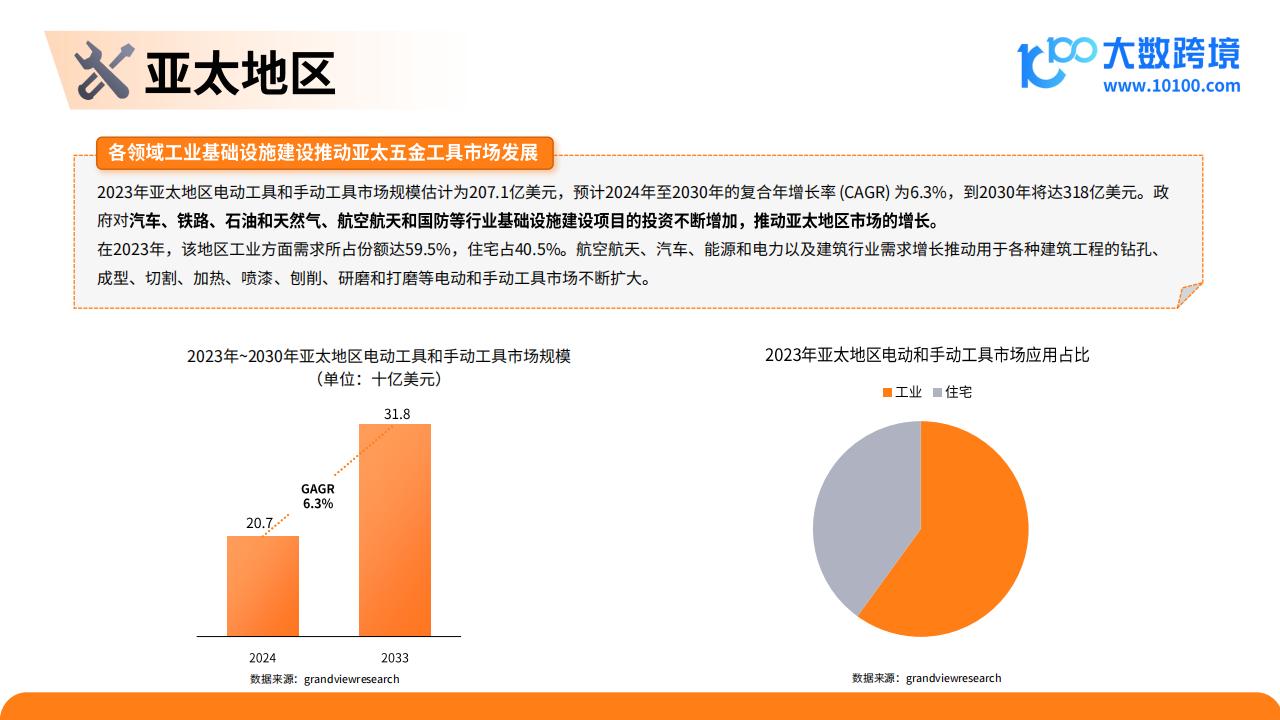 亚太地区

大数跨境
www.10100.com

各领域工业基础设施建设推动亚太五金工具市场发展

2023年亚太地区电动工具和手动工具市场规模估计为207.1亿美元，预计2024年至2030年的复合年增长率 (CAGR) 为6.3%，到2030年将达318亿美元。政府对汽车、铁路、石油和天然气、航空航天和国防等行业基础设施建设项目的投资不断增加，推动亚太地区市场的增长。
在2023年，该地区工业方面需求所占份额达59.5%，住宅占40.5%。航空航天、汽车、能源和电力以及建筑行业需求增长推动用于各种建筑工程的钻孔、成型、切割、加热、喷漆、刨削、研磨和打磨等电动和手动工具市场不断扩大。

2023年~2030年亚太地区电动工具和手动工具市场规模
（单位：十亿美元）

31.8
GAGR
6.3%
20.7
2024
2033
数据来源：grandviewresearch

2023年亚太地区电动和手动工具市场应用占比
工业 住宅
数据来源：grandviewresearch